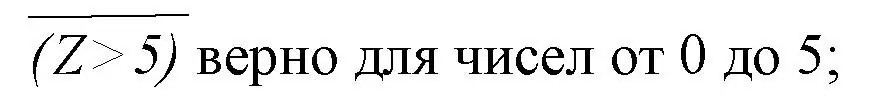 $\overline{(Z > 5)}$ верно для чисел от 0 до 5;